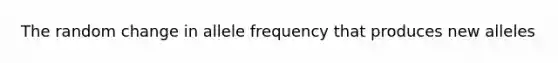 The random change in allele frequency that produces new alleles